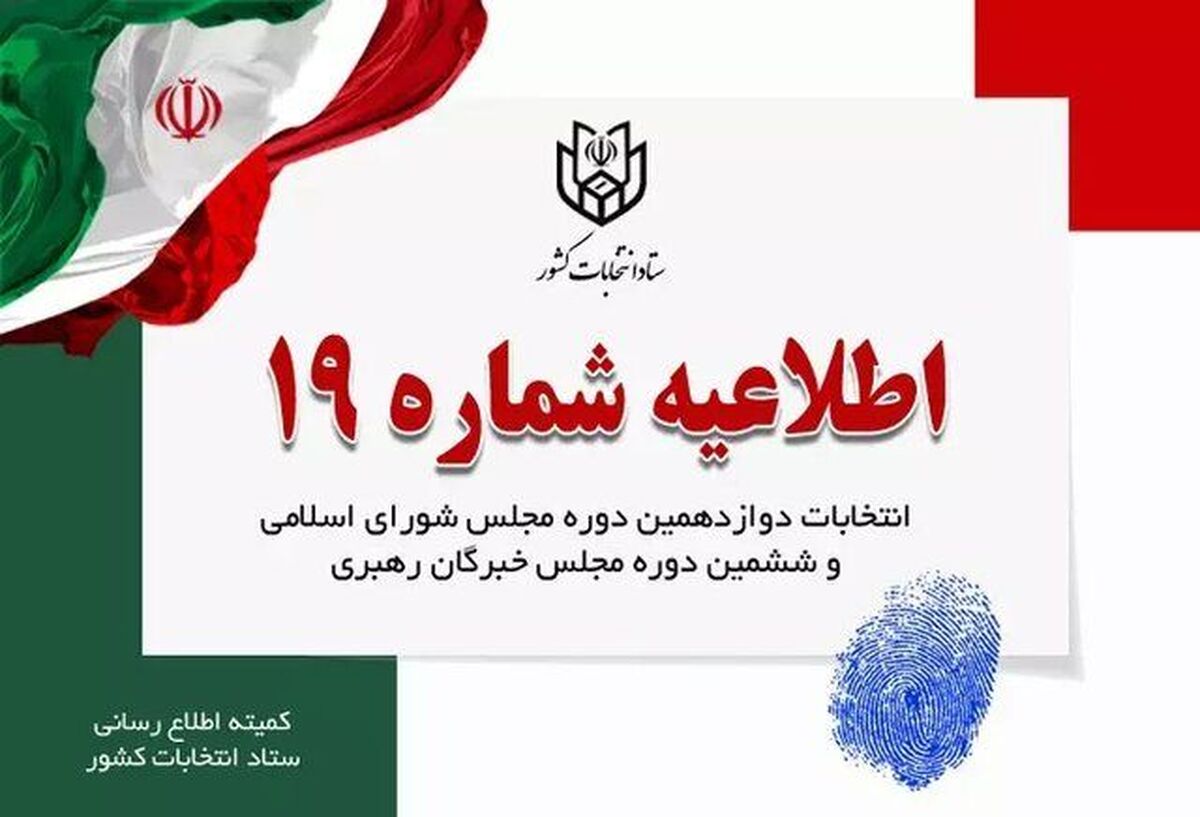 ستاد انتخابات کشور

اطلاعیه شماره ۱۹

انتخابات دوازدهمین دوره مجلس شورای اسلامی
و ششمین دوره مجلس خبرگان رهبری

کمیته اطلاع رسانی
ستاد انتخابات کشور